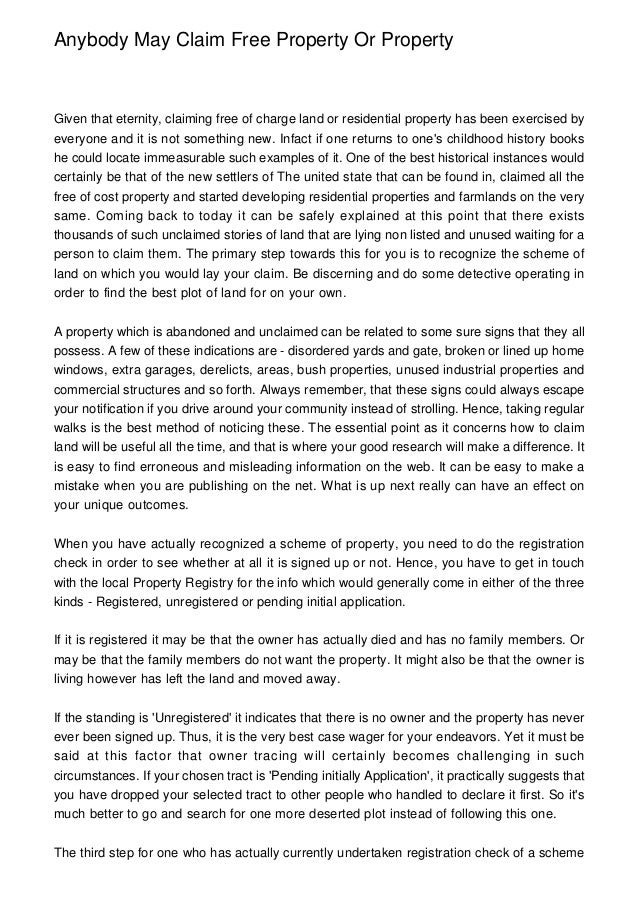 Anybody May Claim Free Property Or Property

Given that eternity, claiming free of charge land or residential property has been exercised by everyone and it is not something new. Infact if one returns to one's childhood history books he could locate immeasurable such examples of it. One of the best historical instances would certainly be that of the new settlers of The united state that can be found in, claimed all the free of cost property and started developing residential properties and farmlands on the very same. Coming back to today it can be safely explained at this point that there exists thousands of such unclaimed stories of land that are lying non listed and unused waiting for a person to claim them. The primary step towards this for you is to recognize the scheme of land on which you would lay your claim. Be discerning and do some detective operating in order to find the best plot of land for on your own.

A property which is abandoned and unclaimed can be related to some sure signs that they all possess. A few of these indications are - disordered yards and gate, broken or lined up home windows, extra garages, derelicts, areas, bush properties, unused industrial properties and commercial structures and so forth. Always remember, that these signs could always escape your notification if you drive around your community instead of strolling. Hence, taking regular walks is the best method of noticing these. The essential point as it concerns how to claim land will be useful all the time, and that is where your good research will make a difference. It is easy to find erroneous and misleading information on the web. It can be easy to make a mistake when you are publishing on the net. What is up next really can have an effect on your unique outcomes.

When you have actually recognized a scheme of property, you need to do the registration check in order to see whether at all it is signed up or not. Hence, you have to get in touch with the local Property Registry for the info which would generally come in either of the three kinds - Registered, unregistered or pending initial application.

If it is registered it may be that the owner has actually died and has no family members. Or may be that the family members do not want the property. It might also be that the owner is living however has left the land and moved away.

If the standing is 'Unregistered' it indicates that there is no owner and the property has never ever been signed up. Thus, it is the very best case wager for your endeavors. Yet it must be said at this factor that owner tracing will certainly becomes challenging in such circumstances. If your chosen tract is 'Pending initially Application', it practically suggests that you have dropped your selected tract to other people who handled to declare it first. So it's much better to go and search for one more deserted plot instead of following this one.

The third step for one who has actually currently undertaken registration check of a scheme